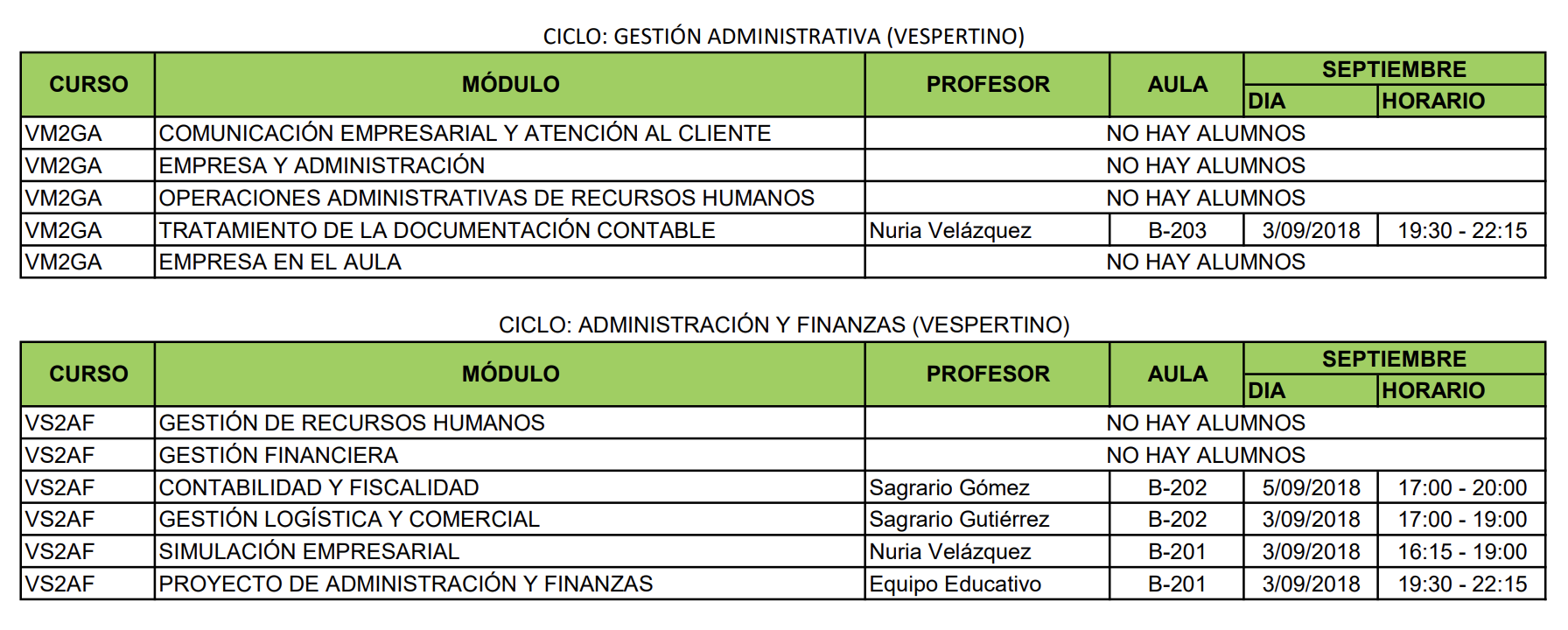 CICLO: GESTIÓN ADMINISTRATIVA (VESPERTINO)

| CURSO | MÓDULO | PROFESOR | AULA | SEPTIEMBRE DIA | SEPTIEMBRE HORARIO |
|---|---|---|---|---|---|
| VM2GA | COMUNICACIÓN EMPRESARIAL Y ATENCIÓN AL CLIENTE | NO HAY ALUMNOS | | | |
| VM2GA | EMPRESA Y ADMINISTRACIÓN | NO HAY ALUMNOS | | | |
| VM2GA | OPERACIONES ADMINISTRATIVAS DE RECURSOS HUMANOS | NO HAY ALUMNOS | | | |
| VM2GA | TRATAMIENTO DE LA DOCUMENTACIÓN CONTABLE | Nuria Velázquez | B-203 | 3/09/2018 | 19:30 - 22:15 |
| VM2GA | EMPRESA EN EL AULA | NO HAY ALUMNOS | | | |

CICLO: ADMINISTRACIÓN Y FINANZAS (VESPERTINO)

| CURSO | MÓDULO | PROFESOR | AULA | SEPTIEMBRE DIA | SEPTIEMBRE HORARIO |
|---|---|---|---|---|---|
| VS2AF | GESTIÓN DE RECURSOS HUMANOS | NO HAY ALUMNOS | | | |
| VS2AF | GESTIÓN FINANCIERA | NO HAY ALUMNOS | | | |
| VS2AF | CONTABILIDAD Y FISCALIDAD | Sagrario Gómez | B-202 | 5/09/2018 | 17:00 - 20:00 |
| VS2AF | GESTIÓN LOGÍSTICA Y COMERCIAL | Sagrario Gutiérrez | B-202 | 3/09/2018 | 17:00 - 19:00 |
| VS2AF | SIMULACIÓN EMPRESARIAL | Nuria Velázquez | B-201 | 3/09/2018 | 16:15 - 19:00 |
| VS2AF | PROYECTO DE ADMINISTRACIÓN Y FINANZAS | Equipo Educativo | B-201 | 3/09/2018 | 19:30 - 22:15 |